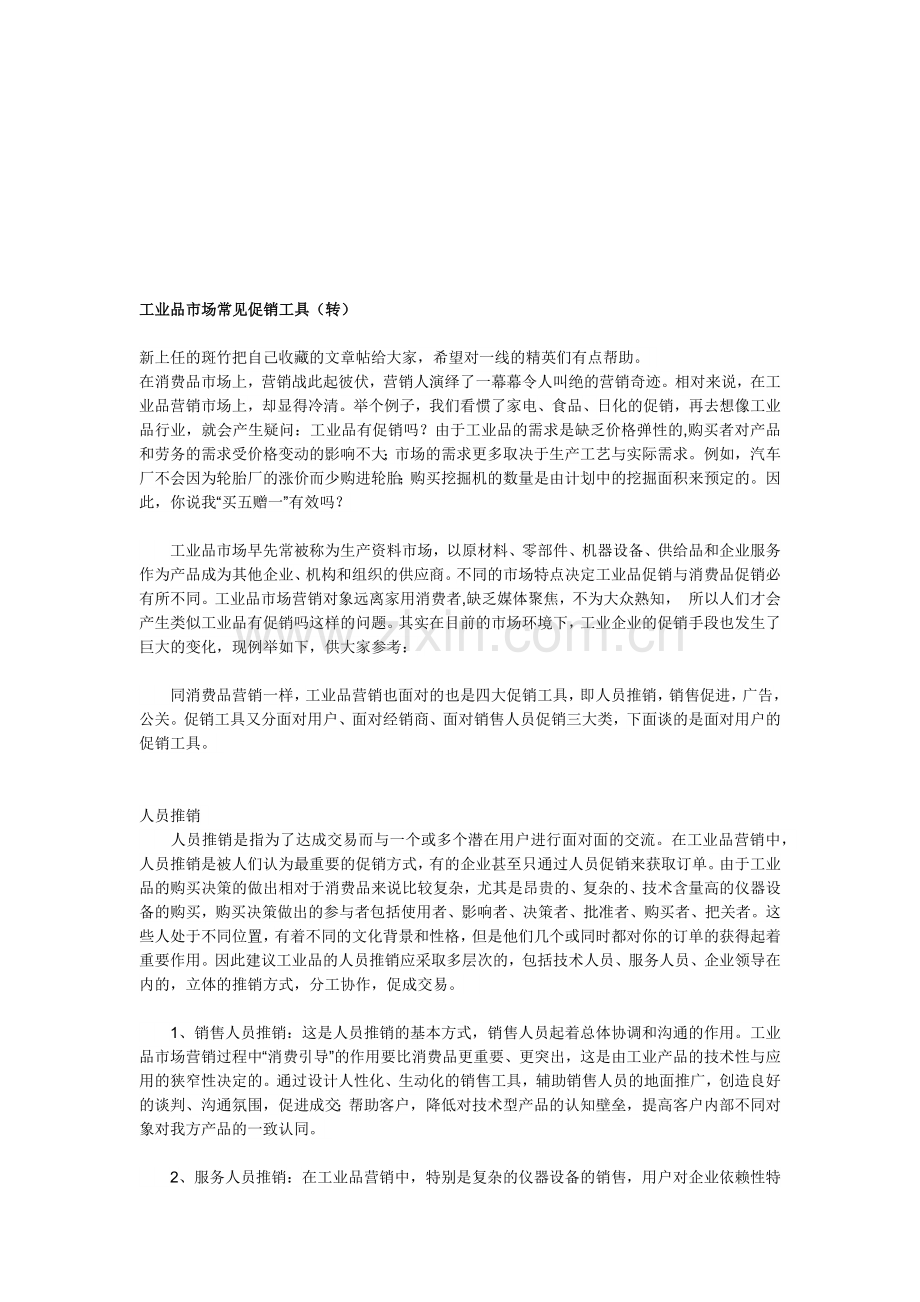 工业品市场常见促销工具（转）

新上任的斑竹把自己收藏的文章帖给大家，希望对一线的精英们有点帮助。

在消费品市场上，营销战此起彼伏，营销人演绎了一幕幕令人叫绝的营销奇迹。相对来说，在工业品营销市场上，却显得冷清。举个例子，我们看惯了家电、食品、日化的促销，再去想像工业品行业，就会产生疑问：工业品有促销吗？由于工业品的需求是缺乏价格弹性的,购买者对产品和劳务的需求受价格变动的影响不大;市场的需求更多取决于生产工艺与实际需求。例如，汽车厂不会因为轮胎厂的涨价而少购进轮胎;购买挖掘机的数量是由计划中的挖掘面积来预定的。因此，你说我“买五赠一”有效吗？

工业品市场早先常被称为生产资料市场，以原材料、零部件、机器设备、供给品和企业服务作为产品成为其他企业、机构和组织的供应商。不同的市场特点决定工业品促销与消费品促销必有所不同。工业品市场营销对象远离家用消费者,缺乏媒体聚焦，不为大众熟知， 所以人们才会产生类似工业品有促销吗这样的问题。其实在目前的市场环境下，工业企业的促销手段也发生了巨大的变化，现例举如下，供大家参考：

同消费品营销一样，工业品营销也面对的也是四大促销工具，即人员推销，销售促进，广告，公关。促销工具又分面对用户、面对经销商、面对销售人员促销三大类，下面谈的是面对用户的促销工具。

人员推销

人员推销是指为了达成交易而与一个或多个潜在用户进行面对面的交流。在工业品营销中，人员推销是被人们认为最重要的促销方式，有的企业甚至只通过人员促销来获取订单。由于工业品的购买决策的做出相对于消费品来说比较复杂，尤其是昂贵的、复杂的、技术含量高的仪器设备的购买，购买决策做出的参与者包括使用者、影响者、决策者、批准者、购买者、把关者。这些人处于不同位置，有着不同的文化背景和性格，但是他们几个或同时都对你的订单的获得起着重要作用。因此建议工业品的人员推销应采取多层次的，包括技术人员、服务人员、企业领导在内的，立体的推销方式，分工协作，促成交易。

1、销售人员推销：这是人员推销的基本方式，销售人员起着总体协调和沟通的作用。工业品市场营销过程中“消费引导”的作用要比消费品更重要、更突出，这是由工业产品的技术性与应用的狭窄性决定的。通过设计人性化、生动化的销售工具，辅助销售人员的地面推广，创造良好的谈判、沟通氛围，促进成交;帮助客户，降低对技术型产品的认知壁垒，提高客户内部不同对象对我方产品的一致认同。

2、服务人员推销：在工业品营销中，特别是复杂的仪器设备的销售，用户对企业依赖性特

www.zixin.com.cn